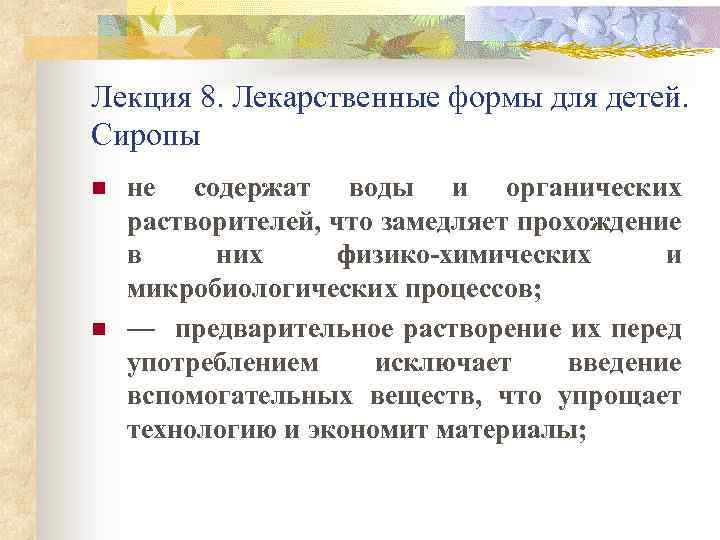 Лекция 8. Лекарственные формы для детей. Сиропы

не содержат воды и органических растворителей, что замедляет прохождение в них физико-химических и микробиологических процессов;

— предварительное растворение их перед употреблением исключает введение вспомогательных веществ, что упрощает технологию и экономит материалы;